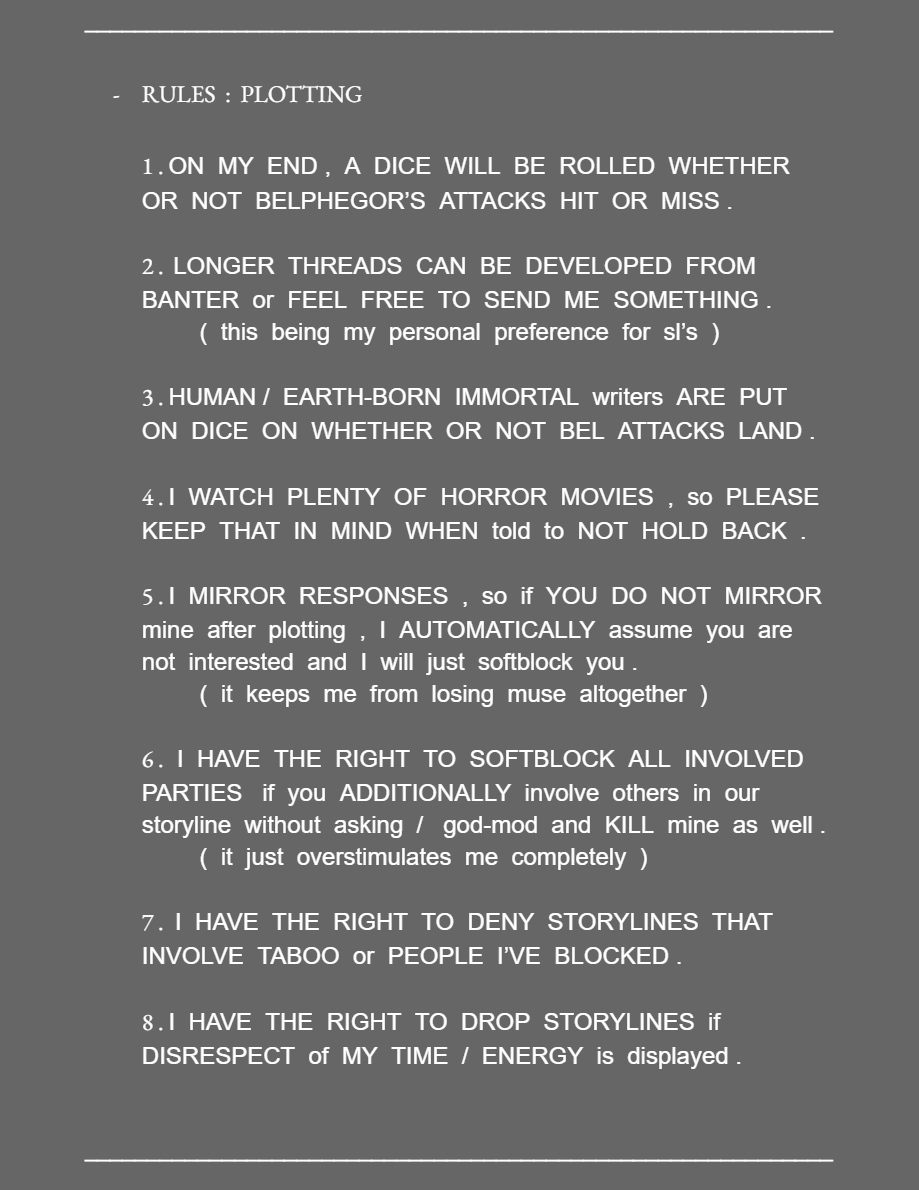 - RULES : PLOTTING

1. ON MY END , A DICE WILL BE ROLLED WHETHER OR NOT BELPHEGOR'S ATTACKS HIT OR MISS .

2. LONGER THREADS CAN BE DEVELOPED FROM BANTER or FEEL FREE TO SEND ME SOMETHING .
( this being my personal preference for sl's )

3. HUMAN / EARTH-BORN IMMORTAL writers ARE PUT ON DICE ON WHETHER OR NOT BEL ATTACKS LAND .

4. I WATCH PLENTY OF HORROR MOVIES , so PLEASE KEEP THAT IN MIND WHEN told to NOT HOLD BACK .

5. I MIRROR RESPONSES , so if YOU DO NOT MIRROR mine after plotting , I AUTOMATICALLY assume you are not interested and I will just softblock you .
( it keeps me from losing muse altogether )

6. I HAVE THE RIGHT TO SOFTBLOCK ALL INVOLVED PARTIES if you ADDITIONALLY involve others in our storyline without asking / god-mod and KILL mine as well .
( it just overstimulates me completely )

7. I HAVE THE RIGHT TO DENY STORYLINES THAT INVOLVE TABOO or PEOPLE I'VE BLOCKED .

8. I HAVE THE RIGHT TO DROP STORYLINES if DISRESPECT of MY TIME / ENERGY is displayed .